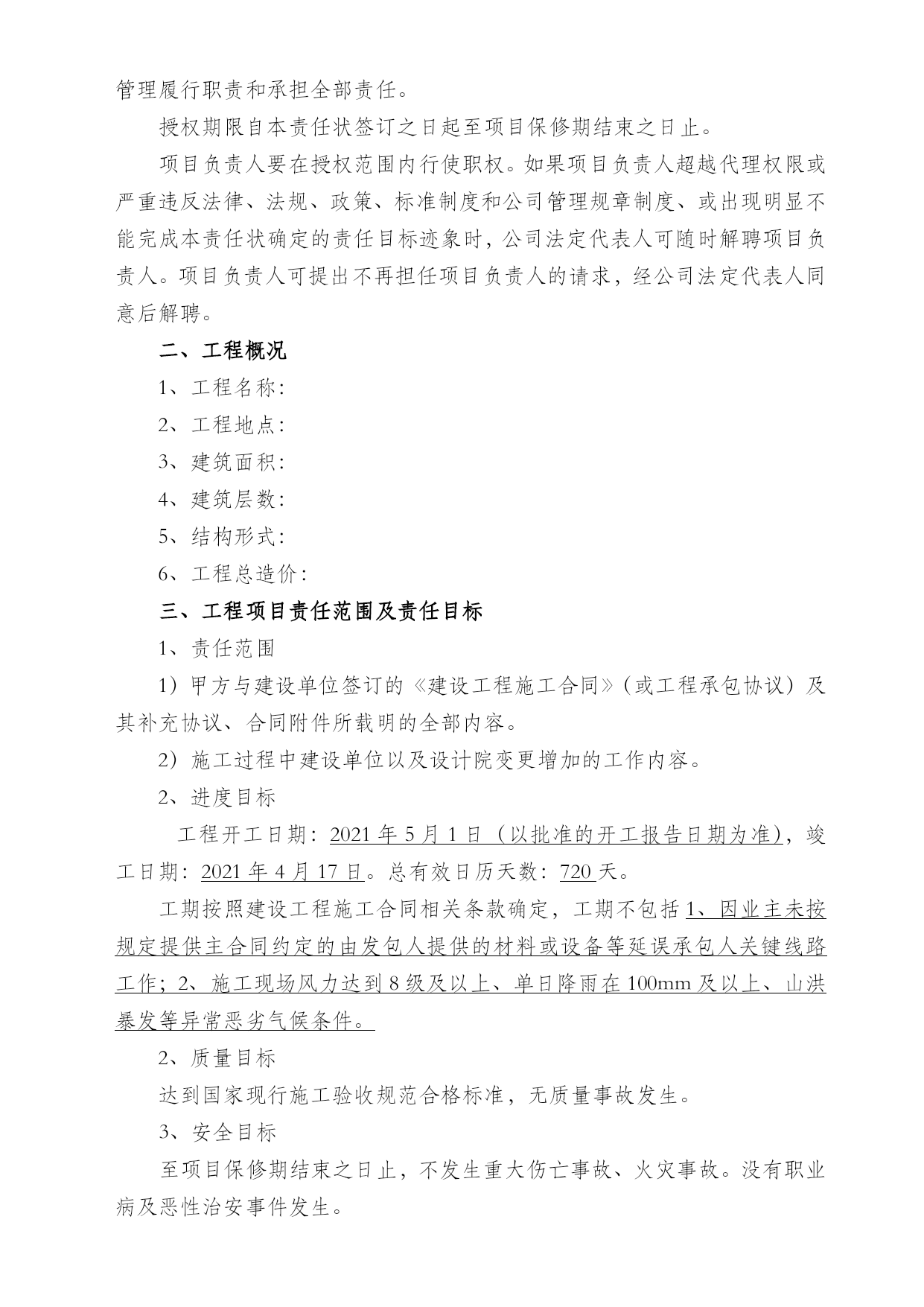 管理履行职责和承担全部责任。

授权期限自本责任状签订之日起至项目保修期结束之日止。

项目负责人要在授权范围内行使职权。如果项目负责人超越代理权限或严重违反法律、法规、政策、标准制度和公司管理规章制度、或出现明显不能完成本责任状确定的责任目标迹象时，公司法定代表人可随时解聘项目负责人。项目负责人可提出不再担任项目负责人的请求，经公司法定代表人同意后解聘。

二、工程概况

1、工程名称：

2、工程地点：

3、建筑面积：

4、建筑层数：

5、结构形式：

6、工程总造价：

三、工程项目责任范围及责任目标

1、责任范围

1）甲方与建设单位签订的《建设工程施工合同》（或工程承包协议）及其补充协议、合同附件所载明的全部内容。

2）施工过程中建设单位以及设计院变更增加的工作内容。

2、进度目标

工程开工日期：2021 年 5 月 1 日（以批准的开工报告日期为准），竣工日期：2021 年 4 月 17 日。总有效日历天数：720 天。

工期按照建设工程施工合同相关条款确定，工期不包括 1、因业主未按规定提供主合同约定的由发包人提供的材料或设备等延误承包人关键线路工作；2、施工现场风力达到 8 级及以上、单日降雨在 100mm 及以上、山洪暴发等异常恶劣气候条件。

2、质量目标

达到国家现行施工验收规范合格标准，无质量事故发生。

3、安全目标

至项目保修期结束之日止，不发生重大伤亡事故、火灾事故。没有职业病及恶性治安事件发生。